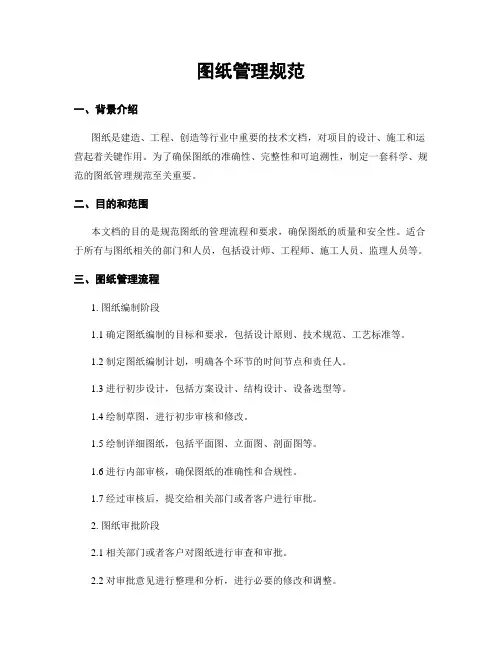 图纸管理规范

一、背景介绍

图纸是建造、工程、创造等行业中重要的技术文档，对项目的设计、施工和运营起着关键作用。为了确保图纸的准确性、完整性和可追溯性，制定一套科学、规范的图纸管理规范至关重要。

二、目的和范围

本文档的目的是规范图纸的管理流程和要求，确保图纸的质量和安全性。适合于所有与图纸相关的部门和人员，包括设计师、工程师、施工人员、监理人员等。

三、图纸管理流程

1. 图纸编制阶段

1.1 确定图纸编制的目标和要求，包括设计原则、技术规范、工艺标准等。

1.2 制定图纸编制计划，明确各个环节的时间节点和责任人。

1.3 进行初步设计，包括方案设计、结构设计、设备选型等。

1.4 绘制草图，进行初步审核和修改。

1.5 绘制详细图纸，包括平面图、立面图、剖面图等。

1.6 进行内部审核，确保图纸的准确性和合规性。

1.7 经过审核后，提交给相关部门或者客户进行审批。

2. 图纸审批阶段

2.1 相关部门或者客户对图纸进行审查和审批。

2.2 对审批意见进行整理和分析，进行必要的修改和调整。